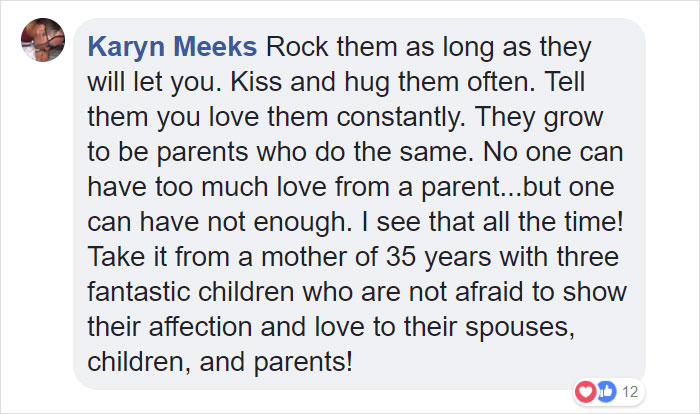 Karyn Meeks Rock them as long as they will let you. Kiss and hug them often. Tell them you love them constantly. They grow to be parents who do the same. No one can have too much love from a parent...but one can have not enough. I see that all the time! Take it from a mother of 35 years with three fantastic children who are not afraid to show their affection and love to their spouses, children, and parents!

12